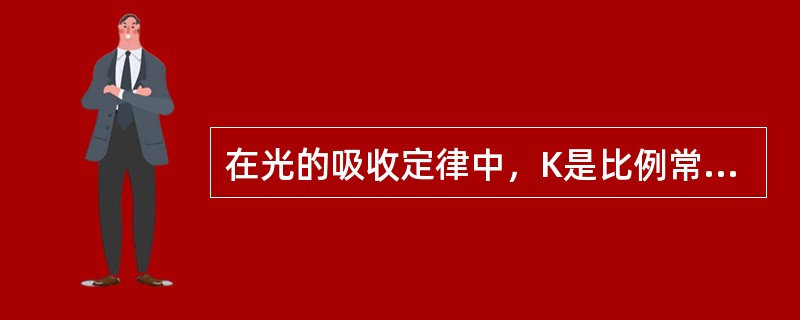 在光的吸收定律中，K是比例常...